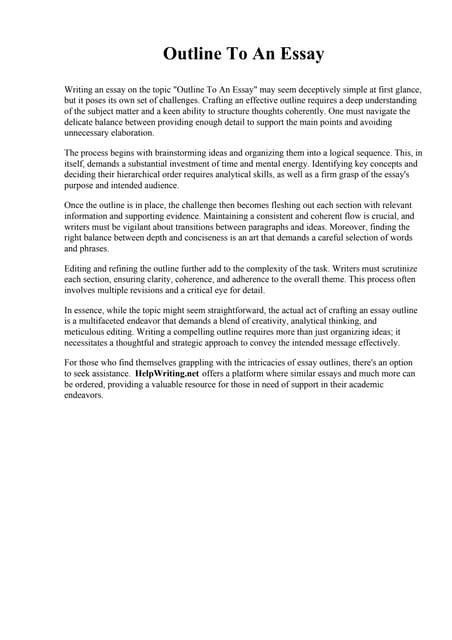 Outline To An Essay

Writing an essay on the topic "Outline To An Essay" may seem deceptively simple at first glance, but it poses its own set of challenges. Crafting an effective outline requires a deep understanding of the subject matter and a keen ability to structure thoughts coherently. One must navigate the delicate balance between providing enough detail to support the main points and avoiding unnecessary elaboration.

The process begins with brainstorming ideas and organizing them into a logical sequence. This, in itself, demands a substantial investment of time and mental energy. Identifying key concepts and deciding their hierarchical order requires analytical skills, as well as a firm grasp of the essay's purpose and intended audience.

Once the outline is in place, the challenge then becomes fleshing out each section with relevant information and supporting evidence. Maintaining a consistent and coherent flow is crucial, and writers must be vigilant about transitions between paragraphs and ideas. Moreover, finding the right balance between depth and conciseness is an art that demands a careful selection of words and phrases.

Editing and refining the outline further add to the complexity of the task. Writers must scrutinize each section, ensuring clarity, coherence, and adherence to the overall theme. This process often involves multiple revisions and a critical eye for detail.

In essence, while the topic might seem straightforward, the actual act of crafting an essay outline is a multifaceted endeavor that demands a blend of creativity, analytical thinking, and meticulous editing. Writing a compelling outline requires more than just organizing ideas; it necessitates a thoughtful and strategic approach to convey the intended message effectively.

For those who find themselves grappling with the intricacies of essay outlines, there's an option to seek assistance. HelpWriting.net offers a platform where similar essays and much more can be ordered, providing a valuable resource for those in need of support in their academic endeavors.